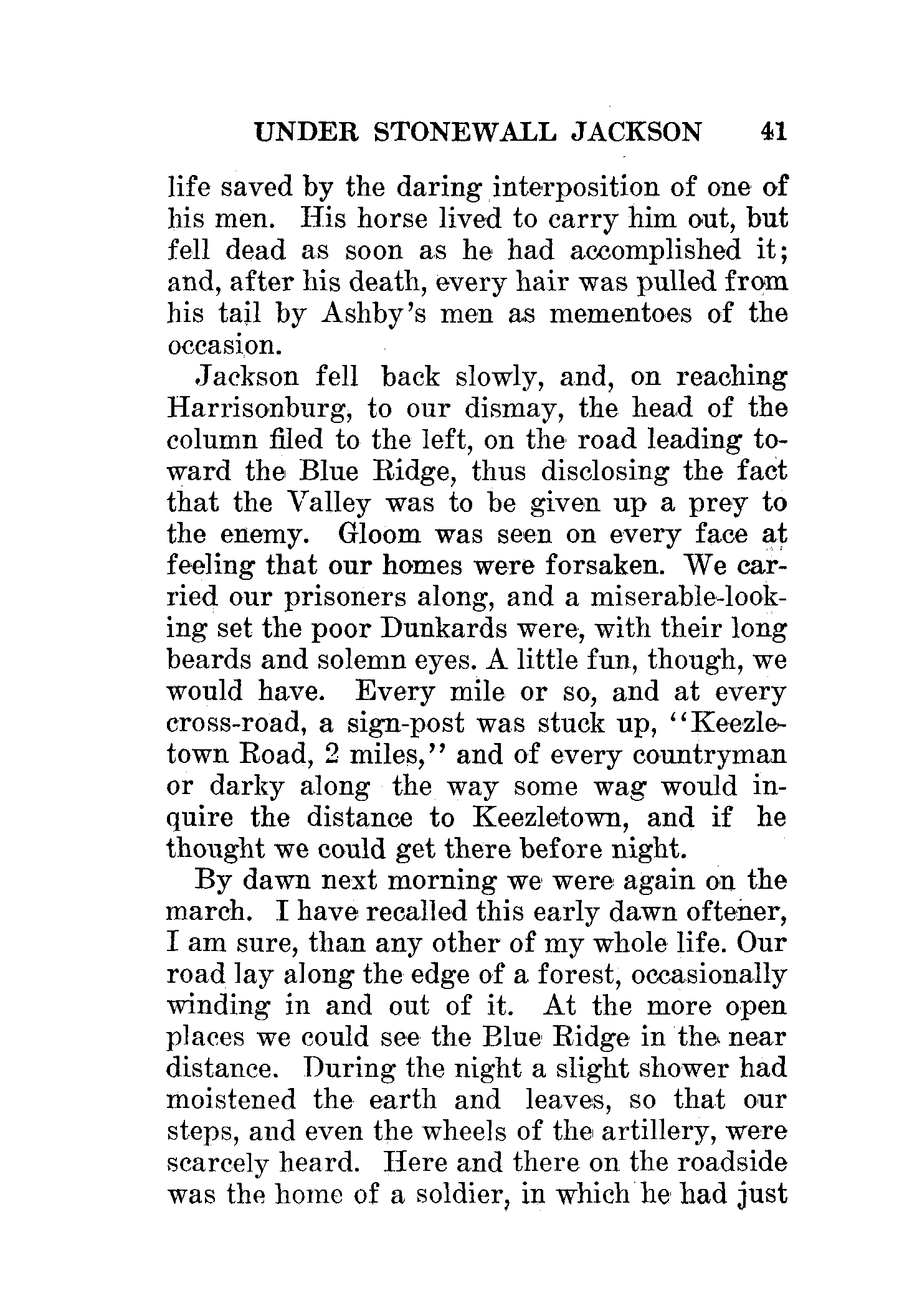 UNDER STONEWALL JACKSON 41

life saved by the daring interposition of one of his men. His horse lived to carry him out, but fell dead as soon as he had accomplished it; and, after his death, every hair was pulled from his tail by Ashby's men as mementoes of the occasion.

Jackson fell back slowly, and, on reaching Harrisonburg, to our dismay, the head of the column filed to the left, on the road leading toward the Blue Ridge, thus disclosing the fact that the Valley was to be given up a prey to the enemy. Gloom was seen on every face at feeling that our homes were forsaken. We carried our prisoners along, and a miserable-looking set the poor Dunkards were, with their long beards and solemn eyes. A little fun, though, we would have. Every mile or so, and at every cross-road, a sign-post was stuck up, "Keezletown Road, 2 miles," and of every countryman or darky along the way some wag would inquire the distance to Keezletown, and if he thought we could get there before night.

By dawn next morning we were again on the march. I have recalled this early dawn oftener, I am sure, than any other of my whole life. Our road lay along the edge of a forest, occasionally winding in and out of it. At the more open places we could see the Blue Ridge in the near distance. During the night a slight shower had moistened the earth and leaves, so that our steps, and even the wheels of the artillery, were scarcely heard. Here and there on the roadside was the home of a soldier, in which he had just